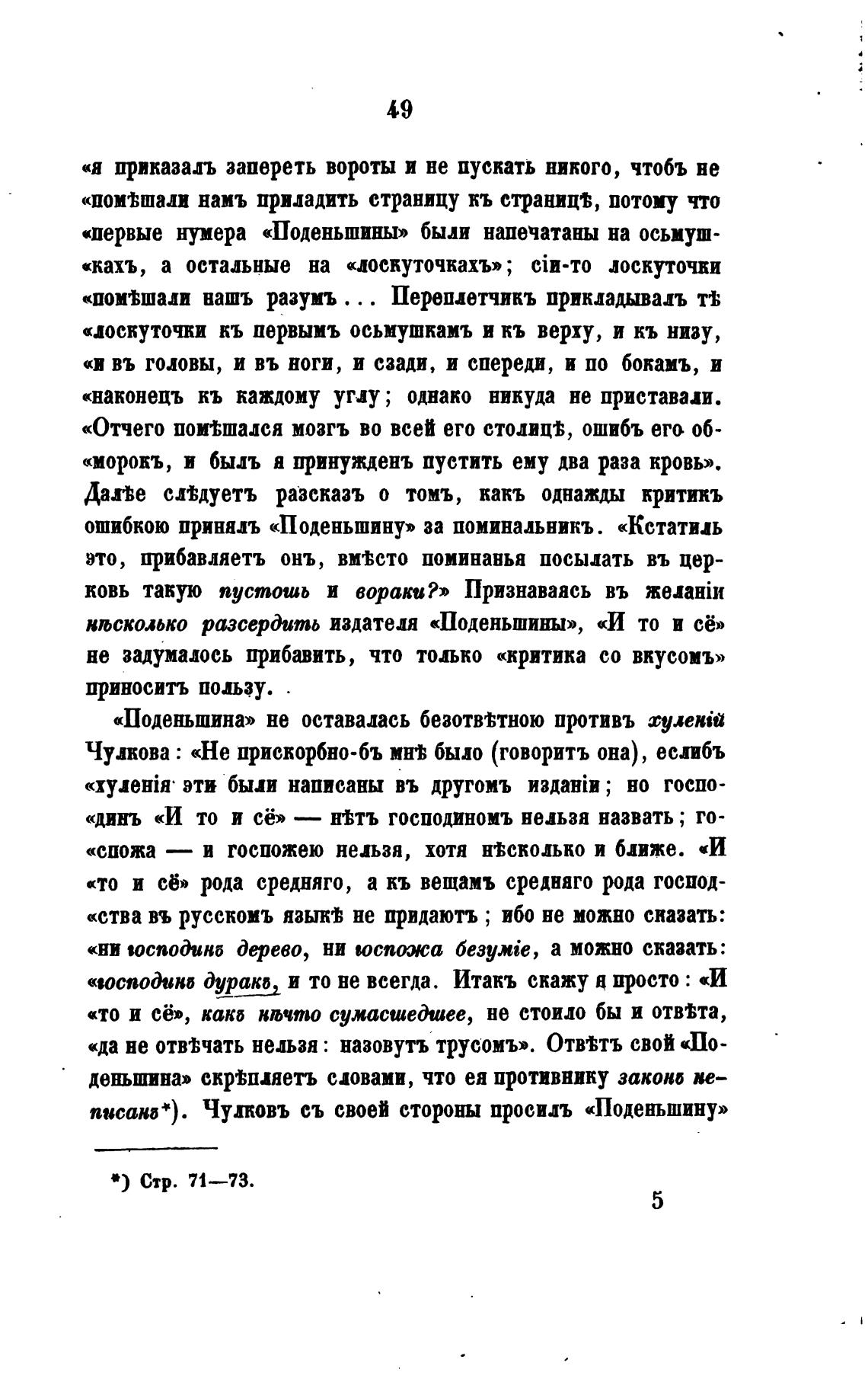 49

«я приказалъ запереть вороты и не пускать никого, чтобъ не «помѣшали намъ приладить страницу къ страницѣ, потому что «первые нумера «Поденьшины» были напечатаны на осьмушкахъ, а остальные на «лоскуточкахъ»; сіи-то лоскуточки «помѣшали нашъ разумъ . . . Переплетчикъ прикладывалъ тѣ «лоскуточки къ первымъ осьмушкамъ и къ верху, и къ низу, «и въ головы, и въ ноги, и сзади, и спереди, и по бокамъ, и «наконецъ къ каждому углу; однако никуда не приставали. «Отчего помѣшался мозгъ во всей его столицѣ, ошибъ его обморокъ, и былъ я принужденъ пустить ему два раза кровь». Далѣе слѣдуетъ разсказъ о томъ, какъ однажды критикъ ошибкою принялъ «Поденьшину» за поминальникъ. «Кстатиль это, прибавляетъ онъ, вмѣсто поминанья посылать въ церковь такую пустошь и вораки?» Признаваясь въ желаніи нѣсколько разсердить издателя «Поденьшины», «И то и сё» не задумалось прибавить, что только «критика со вкусомъ» приноситъ пользу.

«Поденьшина» не оставалась безотвѣтною противъ хуленій Чулкова: «Не прискорбно-бъ мнѣ было (говоритъ она), еслибъ «хуленія эти были написаны въ другомъ изданіи; но господинъ «И то и сё» — нѣтъ господиномъ нельзя назвать; госпожа — и госпожею нельзя, хотя нѣсколько и ближе. «И «то и сё» рода средняго, а къ вещамъ средняго рода господства въ русскомъ языкѣ не придаютъ; ибо не можно сказать: «ни господинъ дерево, ни госпожа безуміе, а можно сказать: «господинъ дуракъ, и то не всегда. Итакъ скажу я просто: «И «то и сё», какъ нѣчто сумасшедшее, не стоило бы и отвѣта, «да не отвѣчать нельзя: назовутъ трусомъ». Отвѣтъ свой «Поденьшина» скрѣпляетъ словами, что ея противнику законъ неписанъ*). Чулковъ съ своей стороны просилъ «Поденьшину»

*) Стр. 71—73.

5